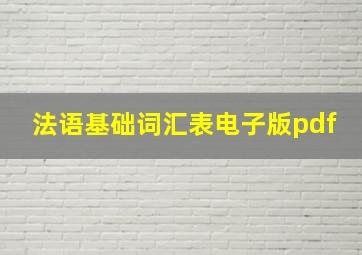 法语基础词汇表电子版pdf